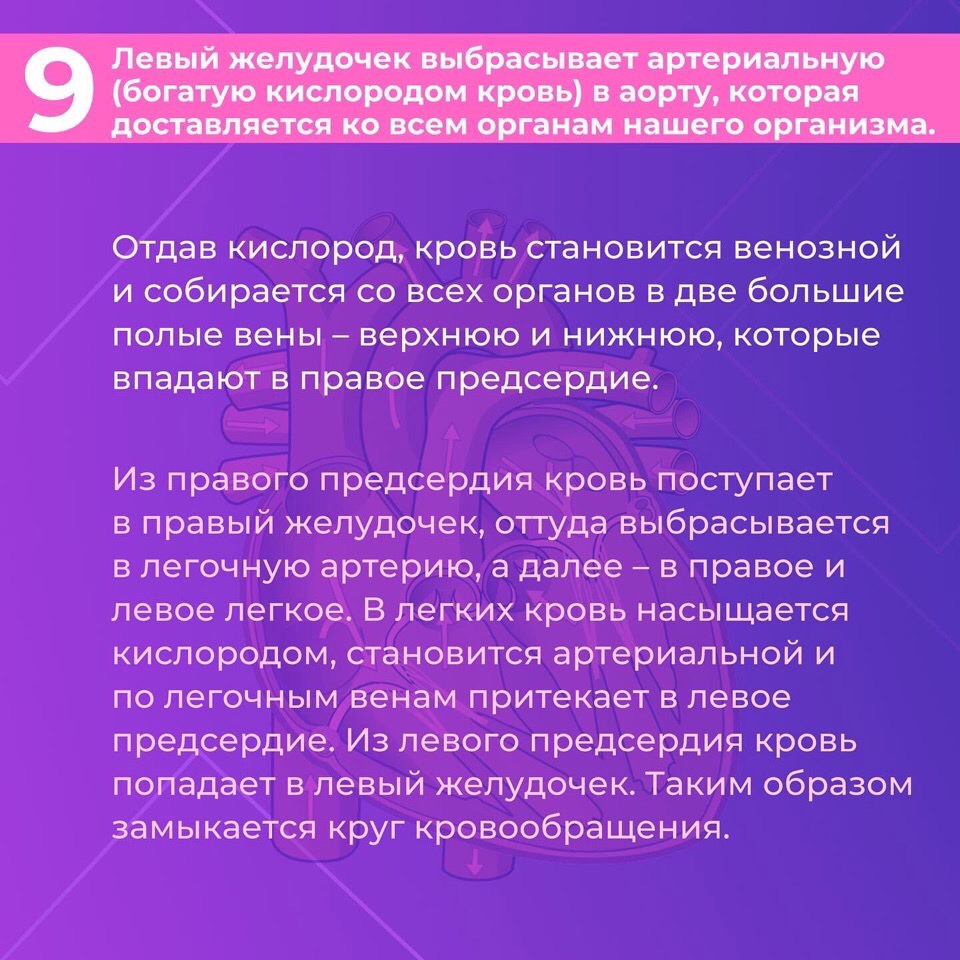 9 Левый желудочек выбрасывает артериальную (богатую кислородом кровь) в аорту, которая доставляется ко всем органам нашего организма.

Отдав кислород, кровь становится венозной и собирается со всех органов в две большие полые вены – верхнюю и нижнюю, которые впадают в правое предсердие.

Из правого предсердия кровь поступает в правый желудочек, оттуда выбрасывается в легочную артерию, а далее – в правое и левое легкое. В легких кровь насыщается кислородом, становится артериальной и по легочным венам притекает в левое предсердие. Из левого предсердия кровь попадает в левый желудочек. Таким образом замыкается круг кровообращения.